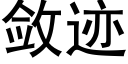 敛迹